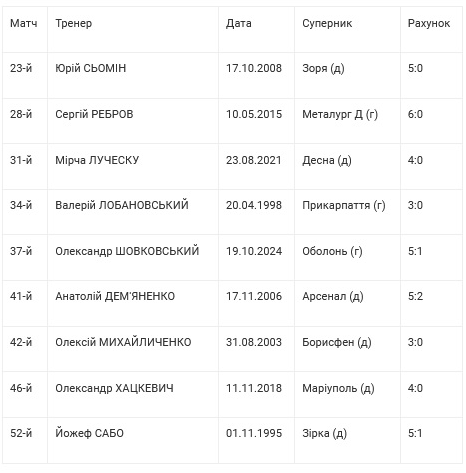 | Матч | Тренер | Дата | Суперник | Рахунок |
|---|---|---|---|---|
| 23-й | Юрій СЬОМІН | 17.10.2008 | Зоря (д) | 5:0 |
| 28-й | Сергій РЕБРОВ | 10.05.2015 | Металург Д (г) | 6:0 |
| 31-й | Мірча ЛУЧЕСКУ | 23.08.2021 | Десна (д) | 4:0 |
| 34-й | Валерій ЛОБАНОВСЬКИЙ | 20.04.1998 | Прикарпаття (г) | 3:0 |
| 37-й | Олександр ШОВКОВСЬКИЙ | 19.10.2024 | Оболонь (г) | 5:1 |
| 41-й | Анатолій ДЕМ'ЯНЕНКО | 17.11.2006 | Арсенал (д) | 5:2 |
| 42-й | Олексій МИХАЙЛИЧЕНКО | 31.08.2003 | Борисфен (д) | 3:0 |
| 46-й | Олександр ХАЦКЕВИЧ | 11.11.2018 | Маріуполь (д) | 4:0 |
| 52-й | Йожеф САБО | 01.11.1995 | Зірка (д) | 5:1 |